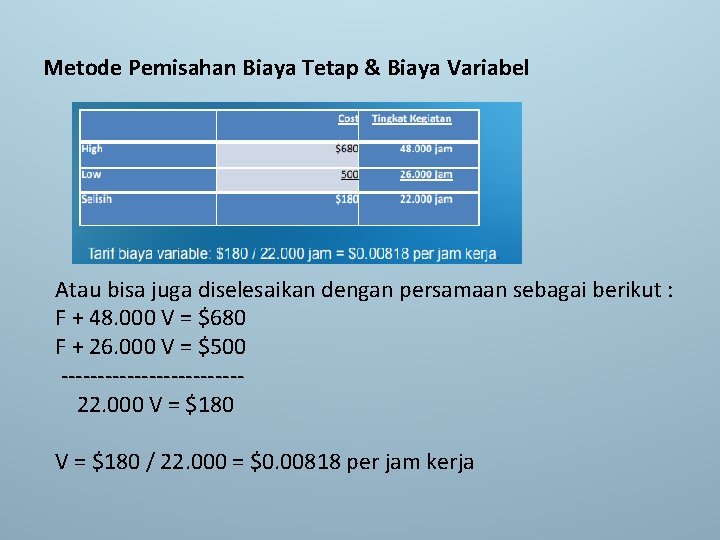 Metode Pemisahan Biaya Tetap & Biaya Variabel

| | Cost | Tingkat Kegiatan |
|---|---|---|
| High | \$680 | 48.000 jam |
| Low | 500 | 26.000 jam |
| Selisih | \$180 | 22.000 jam |

Tarif biaya variable: \$180 / 22.000 jam = \$0.00818 per jam kerja.

Atau bisa juga diselesaikan dengan persamaan sebagai berikut :
F + 48.000 V = \$680
F + 26.000 V = \$500
-------------------------
22.000 V = \$180

V = \$180 / 22.000 = \$0.00818 per jam kerja